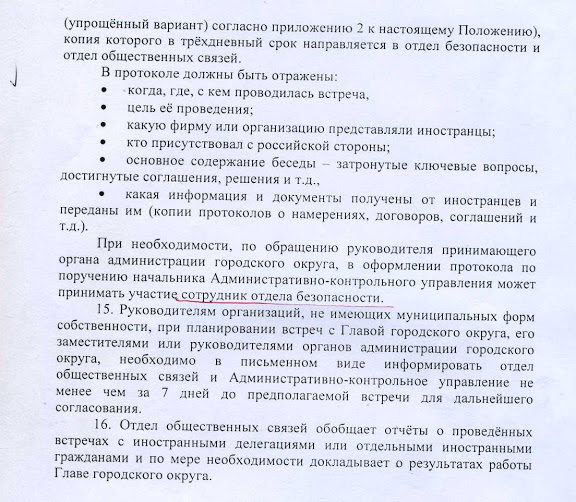 (упрощённый вариант) согласно приложению 2 к настоящему Положению), копия которого в трёхдневный срок направляется в отдел безопасности и отдел общественных связей.

В протоколе должны быть отражены:

• когда, где, с кем проводилась встреча,
• цель её проведения;
• какую фирму или организацию представляли иностранцы;
• кто присутствовал с российской стороны;
• основное содержание беседы – затронутые ключевые вопросы, достигнутые соглашения, решения и т.д.,
• какая информация и документы получены от иностранцев и переданы им (копии протоколов о намерениях, договоров, соглашений и т.д.).

При необходимости, по обращению руководителя принимающего органа администрации городского округа, в оформлении протокола по поручению начальника Административно-контрольного управления может принимать участие сотрудник отдела безопасности.

15. Руководителям организаций, не имеющих муниципальных форм собственности, при планировании встреч с Главой городского округа, его заместителями или руководителями органов администрации городского округа, необходимо в письменном виде информировать отдел общественных связей и Административно-контрольное управление не менее чем за 7 дней до предполагаемой встречи для дальнейшего согласования.

16. Отдел общественных связей обобщает отчёты о проведённых встречах с иностранными делегациями или отдельными иностранными гражданами и по мере необходимости докладывает о результатах работы Главе городского округа.